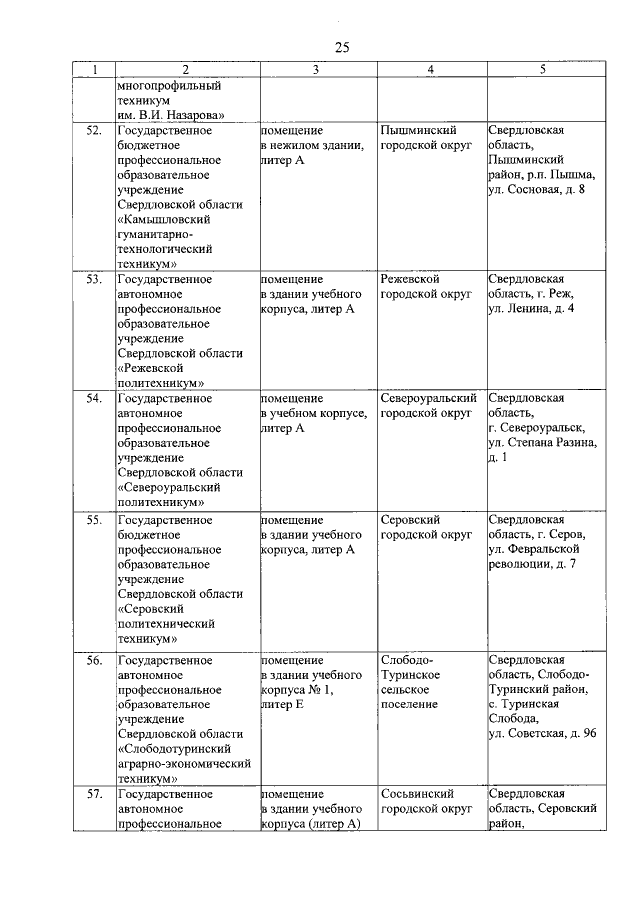 25

| 1 | 2 | 3 | 4 | 5 |
|---|---|---|---|---|
| | многопрофильный техникум им. В.И. Назарова» | | | |
| 52. | Государственное бюджетное профессиональное образовательное учреждение Свердловской области «Камышловский гуманитарно-технологический техникум» | помещение в нежилом здании, литер А | Пышминский городской округ | Свердловская область, Пышминский район, р.п. Пышма, ул. Сосновая, д. 8 |
| 53. | Государственное автономное профессиональное образовательное учреждение Свердловской области «Режевской политехникум» | помещение в здании учебного корпуса, литер А | Режевской городской округ | Свердловская область, г. Реж, ул. Ленина, д. 4 |
| 54. | Государственное автономное профессиональное образовательное учреждение Свердловской области «Североуральский политехникум» | помещение в учебном корпусе, литер А | Североуральский городской округ | Свердловская область, г. Североуральск, ул. Степана Разина, д. 1 |
| 55. | Государственное бюджетное профессиональное образовательное учреждение Свердловской области «Серовский политехнический техникум» | помещение в здании учебного корпуса, литер А | Серовский городской округ | Свердловская область, г. Серов, ул. Февральской революции, д. 7 |
| 56. | Государственное автономное профессиональное образовательное учреждение Свердловской области «Слободотуринский аграрно-экономический техникум» | помещение в здании учебного корпуса № 1, литер Е | Слободо-Туринское сельское поселение | Свердловская область, Слободо-Туринский район, с. Туринская Слобода, ул. Советская, д. 96 |
| 57. | Государственное автономное профессиональное | помещение в здании учебного корпуса (литер А) | Сосьвинский городской округ | Свердловская область, Серовский район, |